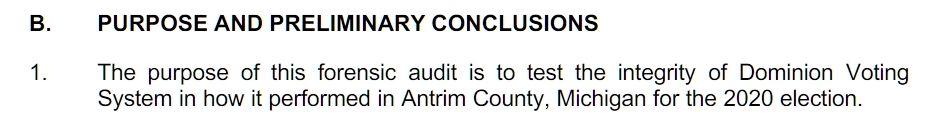 B. PURPOSE AND PRELIMINARY CONCLUSIONS

1. The purpose of this forensic audit is to test the integrity of Dominion Voting System in how it performed in Antrim County, Michigan for the 2020 election.